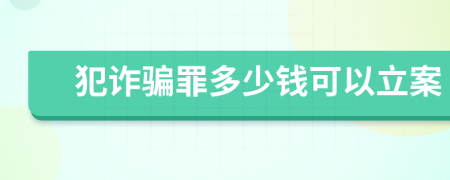 犯诈骗罪多少钱可以立案